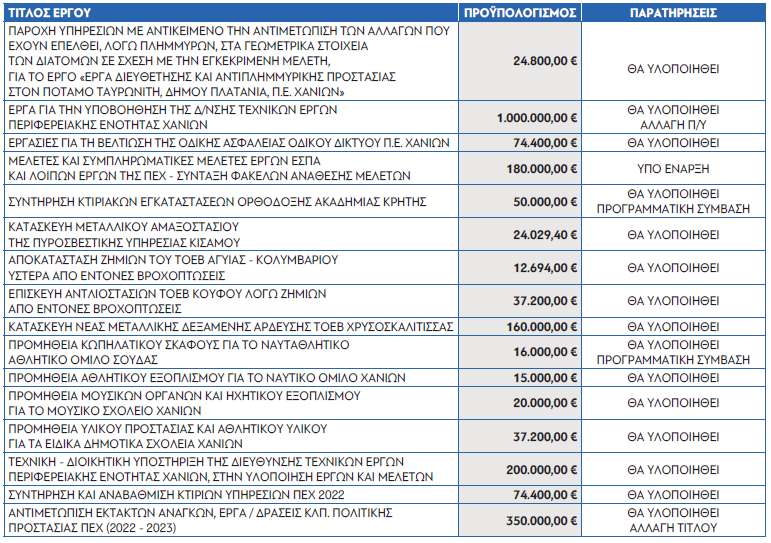 | ΤΙΤΛΟΣ ΕΡΓΟΥ | ΠΡΟΫΠΟΛΟΓΙΣΜΟΣ | ΠΑΡΑΤΗΡΗΣΕΙΣ |
|---|---|---|
| ΠΑΡΟΧΗ ΥΠΗΡΕΣΙΩΝ ΜΕ ΑΝΤΙΚΕΙΜΕΝΟ ΤΗΝ ΑΝΤΙΜΕΤΩΠΙΣΗ ΤΩΝ ΑΛΛΑΓΩΝ ΠΟΥ ΕΧΟΥΝ ΕΠΕΛΘΕΙ, ΛΟΓΩ ΠΛΗΜΜΥΡΩΝ, ΣΤΑ ΓΕΩΜΕΤΡΙΚΑ ΣΤΟΙΧΕΙΑ ΤΩΝ ΔΙΑΤΟΜΩΝ ΣΕ ΣΧΕΣΗ ΜΕ ΤΗΝ ΕΓΚΕΚΡΙΜΕΝΗ ΜΕΛΕΤΗ, ΓΙΑ ΤΟ ΕΡΓΟ «ΕΡΓΑ ΔΙΕΥΘΕΤΗΣΗΣ ΚΑΙ ΑΝΤΙΠΛΗΜΜΥΡΙΚΗΣ ΠΡΟΣΤΑΣΙΑΣ ΣΤΟΝ ΠΟΤΑΜΟ ΤΑΥΡΩΝΙΤΗ, ΔΗΜΟΥ ΠΛΑΤΑΝΙΑ, Π.Ε. ΧΑΝΙΩΝ» | 24.800,00 € | ΘΑ ΥΛΟΠΟΙΗΘΕΙ |
| ΕΡΓΑ ΓΙΑ ΤΗΝ ΥΠΟΒΟΗΘΗΣΗ ΤΗΣ Δ/ΝΣΗΣ ΤΕΧΝΙΚΩΝ ΕΡΓΩΝ ΠΕΡΙΦΕΡΕΙΑΚΗΣ ΕΝΟΤΗΤΑΣ ΧΑΝΙΩΝ | 1.000.000,00 € | ΘΑ ΥΛΟΠΟΙΗΘΕΙ ΑΛΛΑΓΗ Π/Υ |
| ΕΡΓΑΣΙΕΣ ΓΙΑ ΤΗ ΒΕΛΤΙΩΣΗ ΤΗΣ ΟΔΙΚΗΣ ΑΣΦΑΛΕΙΑΣ ΟΔΙΚΟΥ ΔΙΚΤΥΟΥ Π.Ε. ΧΑΝΙΩΝ | 74.400,00 € | ΘΑ ΥΛΟΠΟΙΗΘΕΙ |
| ΜΕΛΕΤΕΣ ΚΑΙ ΣΥΜΠΛΗΡΩΜΑΤΙΚΕΣ ΜΕΛΕΤΕΣ ΕΡΓΩΝ ΕΣΠΑ ΚΑΙ ΛΟΙΠΩΝ ΕΡΓΩΝ ΤΗΣ ΠΕΧ - ΣΥΝΤΑΞΗ ΦΑΚΕΛΩΝ ΑΝΑΘΕΣΗΣ ΜΕΛΕΤΩΝ | 180.000,00 € | ΥΠΟ ΕΝΑΡΞΗ |
| ΣΥΝΤΗΡΗΣΗ ΚΤΙΡΙΑΚΩΝ ΕΓΚΑΤΑΣΤΑΣΕΩΝ ΟΡΘΟΔΟΞΗΣ ΑΚΑΔΗΜΙΑΣ ΚΡΗΤΗΣ | 50.000,00 € | ΘΑ ΥΛΟΠΟΙΗΘΕΙ ΠΡΟΓΡΑΜΜΑΤΙΚΗ ΣΥΜΒΑΣΗ |
| ΚΑΤΑΣΚΕΥΗ ΜΕΤΑΛΛΙΚΟΥ ΑΜΑΞΟΣΤΑΣΙΟΥ ΤΗΣ ΠΥΡΟΣΒΕΣΤΙΚΗΣ ΥΠΗΡΕΣΙΑΣ ΚΙΣΑΜΟΥ | 24.029,40 € | ΘΑ ΥΛΟΠΟΙΗΘΕΙ |
| ΑΠΟΚΑΤΑΣΤΑΣΗ ΖΗΜΙΩΝ ΤΟΥ ΤΟΕΒ ΑΓΥΙΑΣ - ΚΟΛΥΜΒΑΡΙΟΥ ΥΣΤΕΡΑ ΑΠΟ ΕΝΤΟΝΕΣ ΒΡΟΧΟΠΤΩΣΕΙΣ | 12.694,00 € | ΘΑ ΥΛΟΠΟΙΗΘΕΙ |
| ΕΠΙΣΚΕΥΗ ΑΝΤΛΙΟΣΤΑΣΙΩΝ ΤΟΕΒ ΚΟΥΦΟΥ ΛΟΓΩ ΖΗΜΙΩΝ ΑΠΟ ΕΝΤΟΝΕΣ ΒΡΟΧΟΠΤΩΣΕΙΣ | 37.200,00 € | ΘΑ ΥΛΟΠΟΙΗΘΕΙ |
| ΚΑΤΑΣΚΕΥΗ ΝΕΑΣ ΜΕΤΑΛΛΙΚΗΣ ΔΕΞΑΜΕΝΗΣ ΑΡΔΕΥΣΗΣ ΤΟΕΒ ΧΡΥΣΟΣΚΑΛΙΤΙΣΣΑΣ | 160.000,00 € | ΘΑ ΥΛΟΠΟΙΗΘΕΙ |
| ΠΡΟΜΗΘΕΙΑ ΚΩΠΗΛΑΤΙΚΟΥ ΣΚΑΦΟΥΣ ΓΙΑ ΤΟ ΝΑΥΤΑΘΛΗΤΙΚΟ ΑΘΛΗΤΙΚΟ ΟΜΙΛΟ ΣΟΥΔΑΣ | 16.000,00 € | ΘΑ ΥΛΟΠΟΙΗΘΕΙ ΠΡΟΓΡΑΜΜΑΤΙΚΗ ΣΥΜΒΑΣΗ |
| ΠΡΟΜΗΘΕΙΑ ΑΘΛΗΤΙΚΟΥ ΕΞΟΠΛΙΣΜΟΥ ΓΙΑ ΤΟ ΝΑΥΤΙΚΟ ΟΜΙΛΟ ΧΑΝΙΩΝ | 15.000,00 € | ΘΑ ΥΛΟΠΟΙΗΘΕΙ |
| ΠΡΟΜΗΘΕΙΑ ΜΟΥΣΙΚΩΝ ΟΡΓΑΝΩΝ ΚΑΙ ΗΧΗΤΙΚΟΥ ΕΞΟΠΛΙΣΜΟΥ ΓΙΑ ΤΟ ΜΟΥΣΙΚΟ ΣΧΟΛΕΙΟ ΧΑΝΙΩΝ | 20.000,00 € | ΘΑ ΥΛΟΠΟΙΗΘΕΙ |
| ΠΡΟΜΗΘΕΙΑ ΥΛΙΚΟΥ ΠΡΟΣΤΑΣΙΑΣ ΚΑΙ ΑΘΛΗΤΙΚΟΥ ΥΛΙΚΟΥ ΓΙΑ ΤΑ ΕΙΔΙΚΑ ΔΗΜΟΤΙΚΑ ΣΧΟΛΕΙΑ ΧΑΝΙΩΝ | 37.200,00 € | ΘΑ ΥΛΟΠΟΙΗΘΕΙ |
| ΤΕΧΝΙΚΗ - ΔΙΟΙΚΗΤΙΚΗ ΥΠΟΣΤΗΡΙΞΗ ΤΗΣ ΔΙΕΥΘΥΝΣΗΣ ΤΕΧΝΙΚΩΝ ΕΡΓΩΝ ΠΕΡΙΦΕΡΕΙΑΚΗΣ ΕΝΟΤΗΤΑΣ ΧΑΝΙΩΝ, ΣΤΗΝ ΥΛΟΠΟΙΗΣΗ ΕΡΓΩΝ ΚΑΙ ΜΕΛΕΤΩΝ | 200.000,00 € | ΘΑ ΥΛΟΠΟΙΗΘΕΙ |
| ΣΥΝΤΗΡΗΣΗ ΚΑΙ ΑΝΑΒΑΘΜΙΣΗ ΚΤΙΡΙΩΝ ΥΠΗΡΕΣΙΩΝ ΠΕΧ 2022 | 74.400,00 € | ΘΑ ΥΛΟΠΟΙΗΘΕΙ |
| ΑΝΤΙΜΕΤΩΠΙΣΗ ΕΚΤΑΚΤΩΝ ΑΝΑΓΚΩΝ, ΕΡΓΑ / ΔΡΑΣΕΙΣ ΚΛΠ. ΠΟΛΙΤΙΚΗΣ ΠΡΟΣΤΑΣΙΑΣ ΠΕΧ (2022 - 2023) | 350.000,00 € | ΘΑ ΥΛΟΠΟΙΗΘΕΙ ΑΛΛΑΓΗ ΤΙΤΛΟΥ |